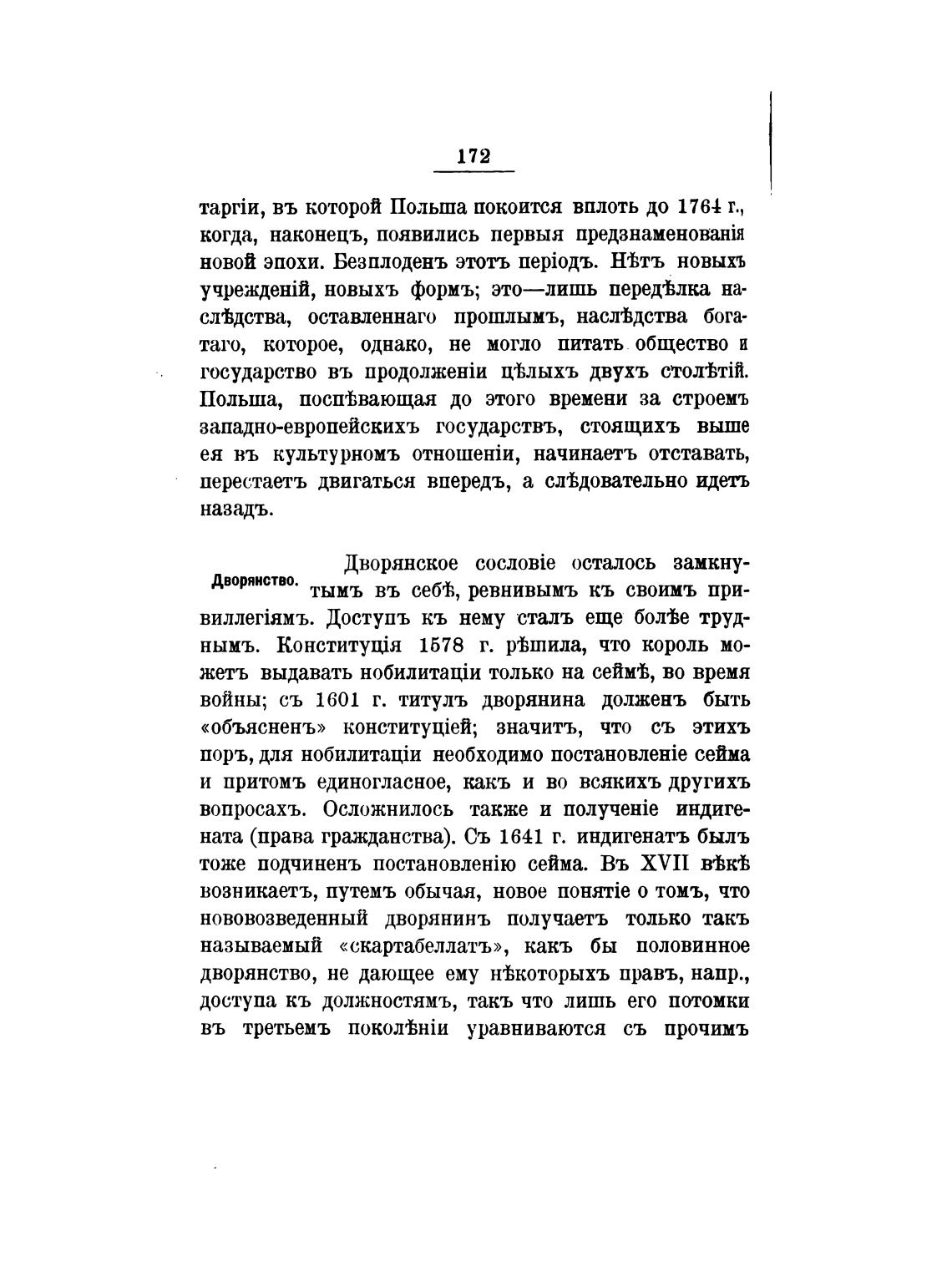 172

таргіи, въ которой Польша покоится вплоть до 1764 г., когда, наконецъ, появились первыя предзнаменованія новой эпохи. Безплоденъ этотъ періодъ. Нѣтъ новыхъ учрежденій, новыхъ формъ; это—лишь передѣлка наслѣдства, оставленнаго прошлымъ, наслѣдства богатаго, которое, однако, не могло питать общество и государство въ продолженіи цѣлыхъ двухъ столѣтій. Польша, поспѣвающая до этого времени за строемъ западно-европейскихъ государствъ, стоящихъ выше ея въ культурномъ отношеніи, начинаетъ отставать, перестаетъ двигаться впередъ, а слѣдовательно идетъ назадъ.

Дворянство.

Дворянское сословіе осталось замкнутымъ въ себѣ, ревнивымъ къ своимъ привиллегіямъ. Доступъ къ нему сталъ еще болѣе труднымъ. Конституція 1578 г. рѣшила, что король можетъ выдавать нобилитаціи только на сеймѣ, во время войны; съ 1601 г. титулъ дворянина долженъ быть «объясненъ» конституціей; значитъ, что съ этихъ поръ, для нобилитаціи необходимо постановленіе сейма и притомъ единогласное, какъ и во всякихъ другихъ вопросахъ. Осложнилось также и полученіе индигената (права гражданства). Съ 1641 г. индигенатъ былъ тоже подчиненъ постановленію сейма. Въ XVII вѣкѣ возникаетъ, путемъ обычая, новое понятіе о томъ, что нововозведенный дворянинъ получаетъ только такъ называемый «скартабеллатъ», какъ бы половинное дворянство, не дающее ему нѣкоторыхъ правъ, напр., доступа къ должностямъ, такъ что лишь его потомки въ третьемъ поколѣніи уравниваются съ прочимъ